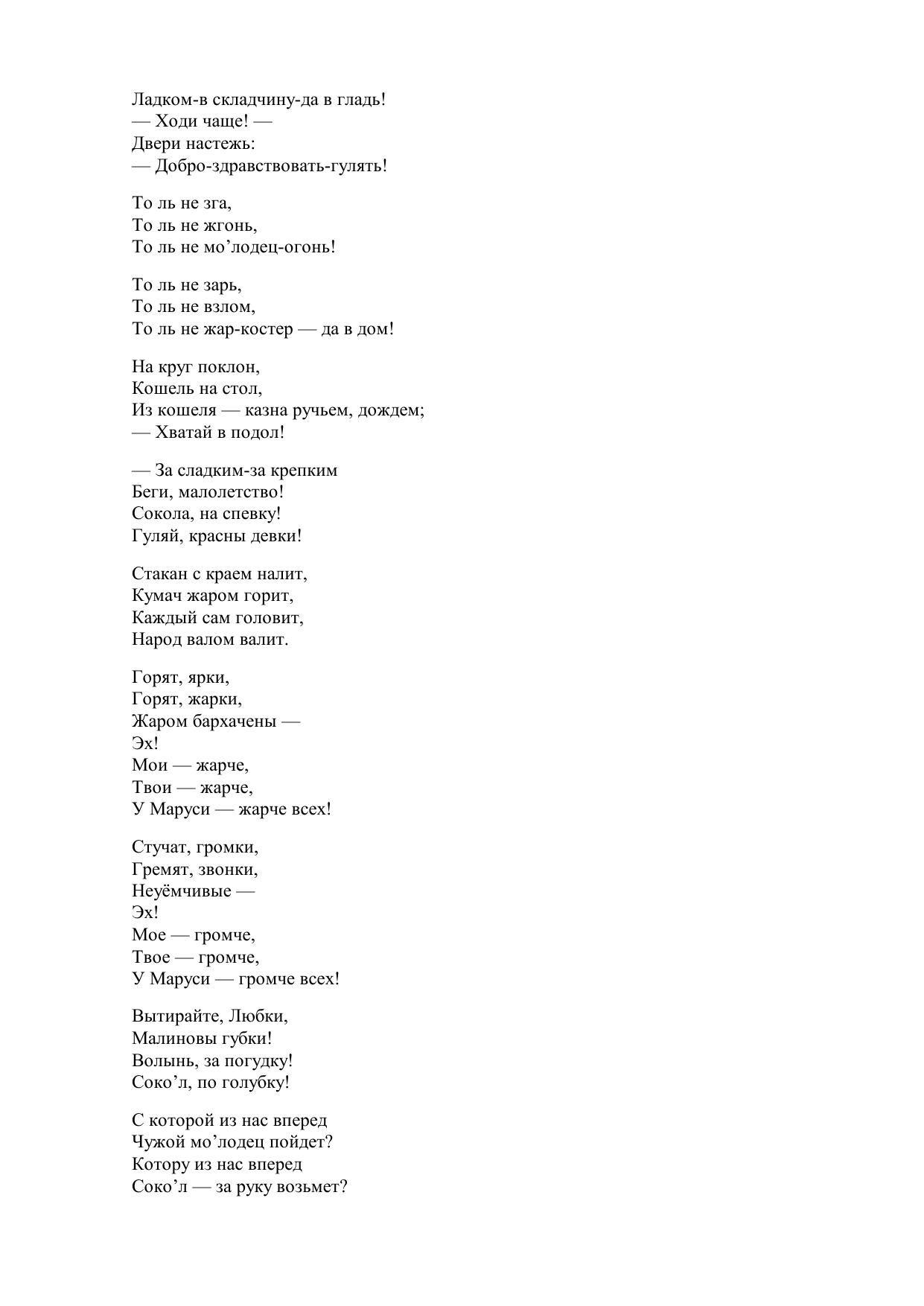 Ладком-в складчину-да в гладь!
— Ходи чаще! —
Двери настежь:
— Добро-здравствовать-гулять!

То ль не зга,
То ль не жгонь,
То ль не мо’лодец-огонь!

То ль не зарь,
То ль не взлом,
То ль не жар-костер — да в дом!

На круг поклон,
Кошель на стол,
Из кошеля — казна ручьем, дождем;
— Хватай в подол!

— За сладким-за крепким
Беги, малолетство!
Сокола, на спевку!
Гуляй, красны девки!

Стакан с краем налит,
Кумач жаром горит,
Каждый сам головит,
Народ валом валит.

Горят, ярки,
Горят, жарки,
Жаром бархачены —
Эх!
Мои — жарче,
Твои — жарче,
У Маруси — жарче всех!

Стучат, громки,
Гремят, звонки,
Неуёмчивые —
Эх!
Мое — громче,
Твое — громче,
У Маруси — громче всех!

Вытирайте, Любки,
Малиновы губки!
Волынь, за погудку!
Соко’л, по голубку!

С которой из нас вперед
Чужой мо’лодец пойдет?
Котору из нас вперед
Соко’л — за руку возьмет?